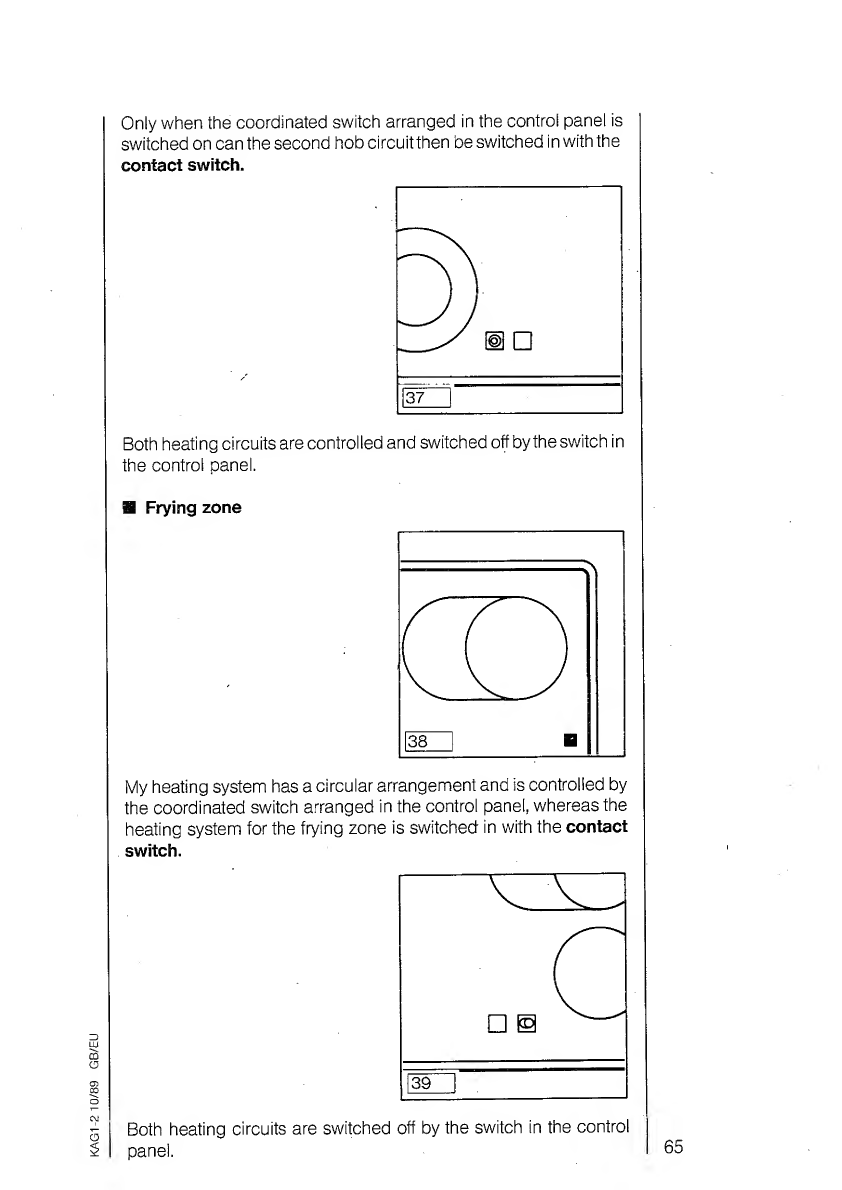 Only when the coordinated switch arranged in the control panel is switched on can the second hob circuit then be switched in with the **contact switch.**

37

Both heating circuits are controlled and switched off by the switch in the control panel.

■ **Frying zone**

38

My heating system has a circular arrangement and is controlled by the coordinated switch arranged in the control panel, whereas the heating system for the frying zone is switched in with the **contact switch.**

39

Both heating circuits are switched off by the switch in the control panel.

KAG1-2 10/89 GB/EU

65